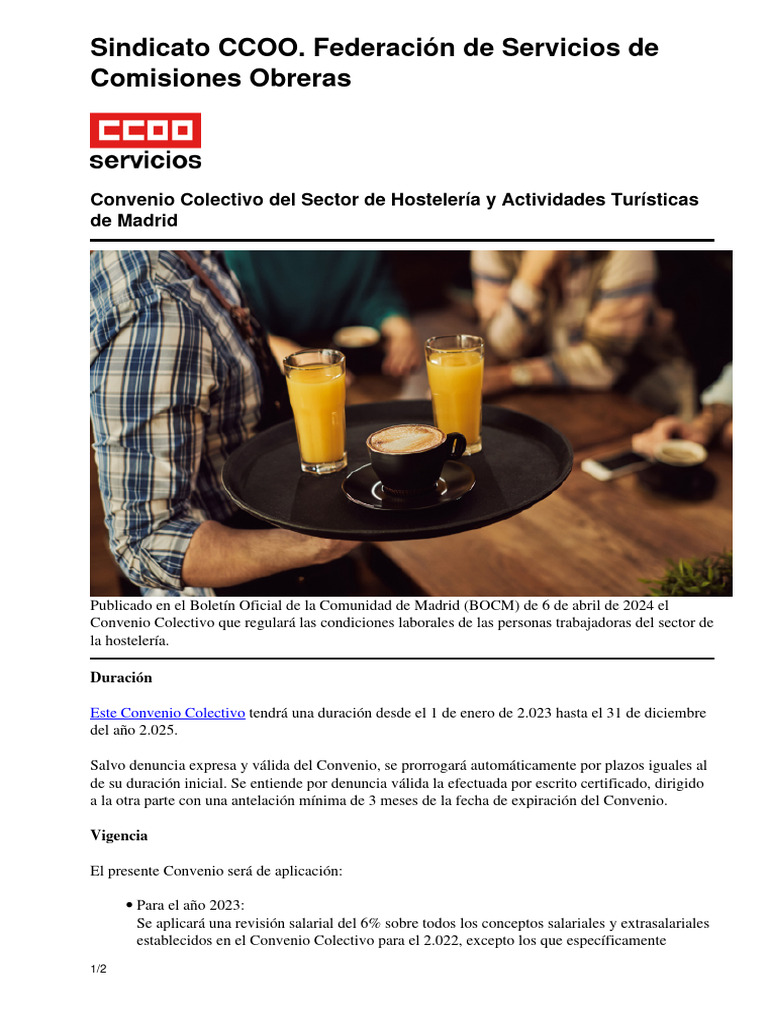 Sindicato CCOO. Federación de Servicios de Comisiones Obreras

CCOO
servicios

Convenio Colectivo del Sector de Hostelería y Actividades Turísticas de Madrid

Publicado en el Boletín Oficial de la Comunidad de Madrid (BOCM) de 6 de abril de 2024 el Convenio Colectivo que regulará las condiciones laborales de las personas trabajadoras del sector de la hostelería.

Duración

Este Convenio Colectivo tendrá una duración desde el 1 de enero de 2.023 hasta el 31 de diciembre del año 2.025.

Salvo denuncia expresa y válida del Convenio, se prorrogará automáticamente por plazos iguales al de su duración inicial. Se entiende por denuncia válida la efectuada por escrito certificado, dirigido a la otra parte con una antelación mínima de 3 meses de la fecha de expiración del Convenio.

Vigencia

El presente Convenio será de aplicación:

• Para el año 2023:
Se aplicará una revisión salarial del 6% sobre todos los conceptos salariales y extrasalariales establecidos en el Convenio Colectivo para el 2.022, excepto los que específicamente

1/2